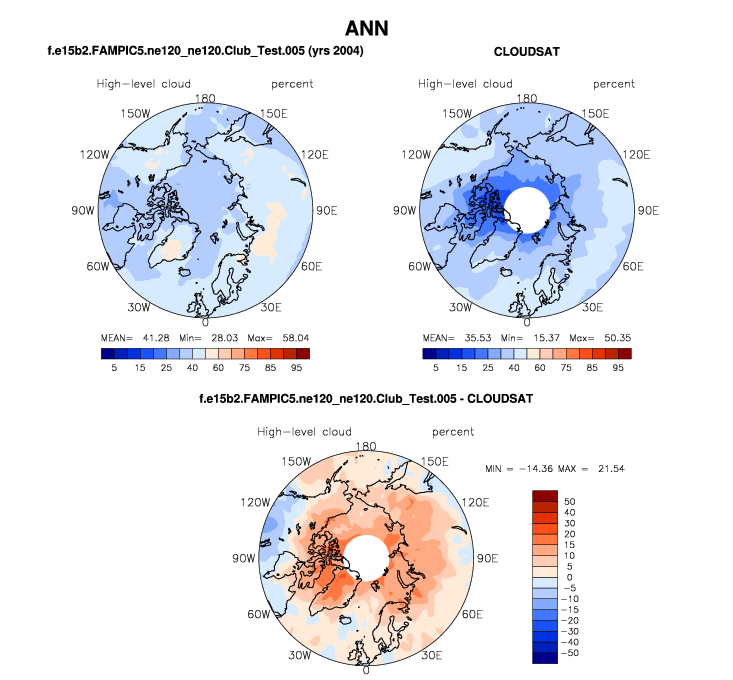 ANN

f.e15b2.FAMPIC5.ne120_ne120.Club_Test.005 (yrs 2004)

High-level cloud percent

180
150W 150E
120W 120E
90W 90E
60W 60E
30W 30E
0

MEAN= 41.28 Min= 28.03 Max= 58.04

5 15 25 40 60 75 85 95

CLOUDSAT

High-level cloud percent

180
150W 150E
120W 120E
90W 90E
60W 60E
30W 30E
0

MEAN= 35.53 Min= 15.37 Max= 50.35

5 15 25 40 60 75 85 95

f.e15b2.FAMPIC5.ne120_ne120.Club_Test.005 - CLOUDSAT

High-level cloud percent

180
150W 150E
120W 120E
90W 90E
60W 60E
30W 30E
0

MIN = -14.36 MAX = 21.54

50
40
30
20
15
10
5
0
-5
-10
-15
-20
-30
-40
-50